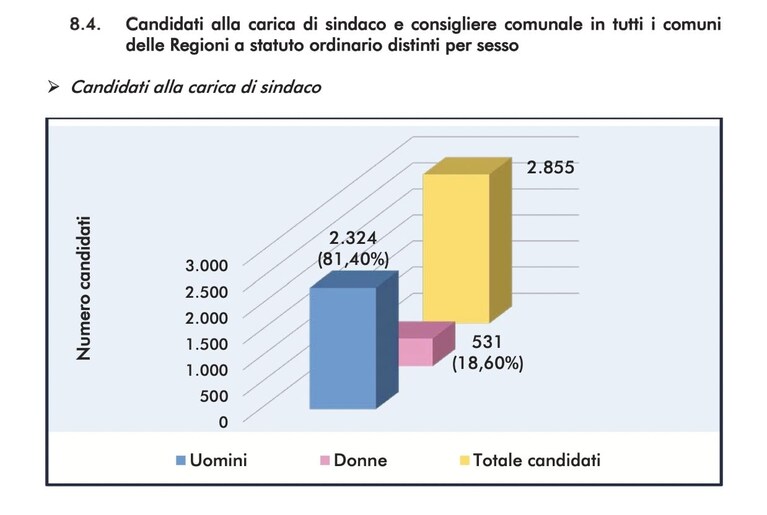 8.4. Candidati alla carica di sindaco e consigliere comunale in tutti i comuni delle Regioni a statuto ordinario distinti per sesso

➢ Candidati alla carica di sindaco

Numero candidati

3.000
2.500
2.000
1.500
1.000
500
0

2.324
(81,40%)

531
(18,60%)

2.855

Uomini
Donne
Totale candidati